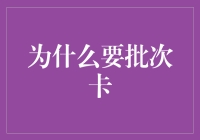 为什么要批次卡